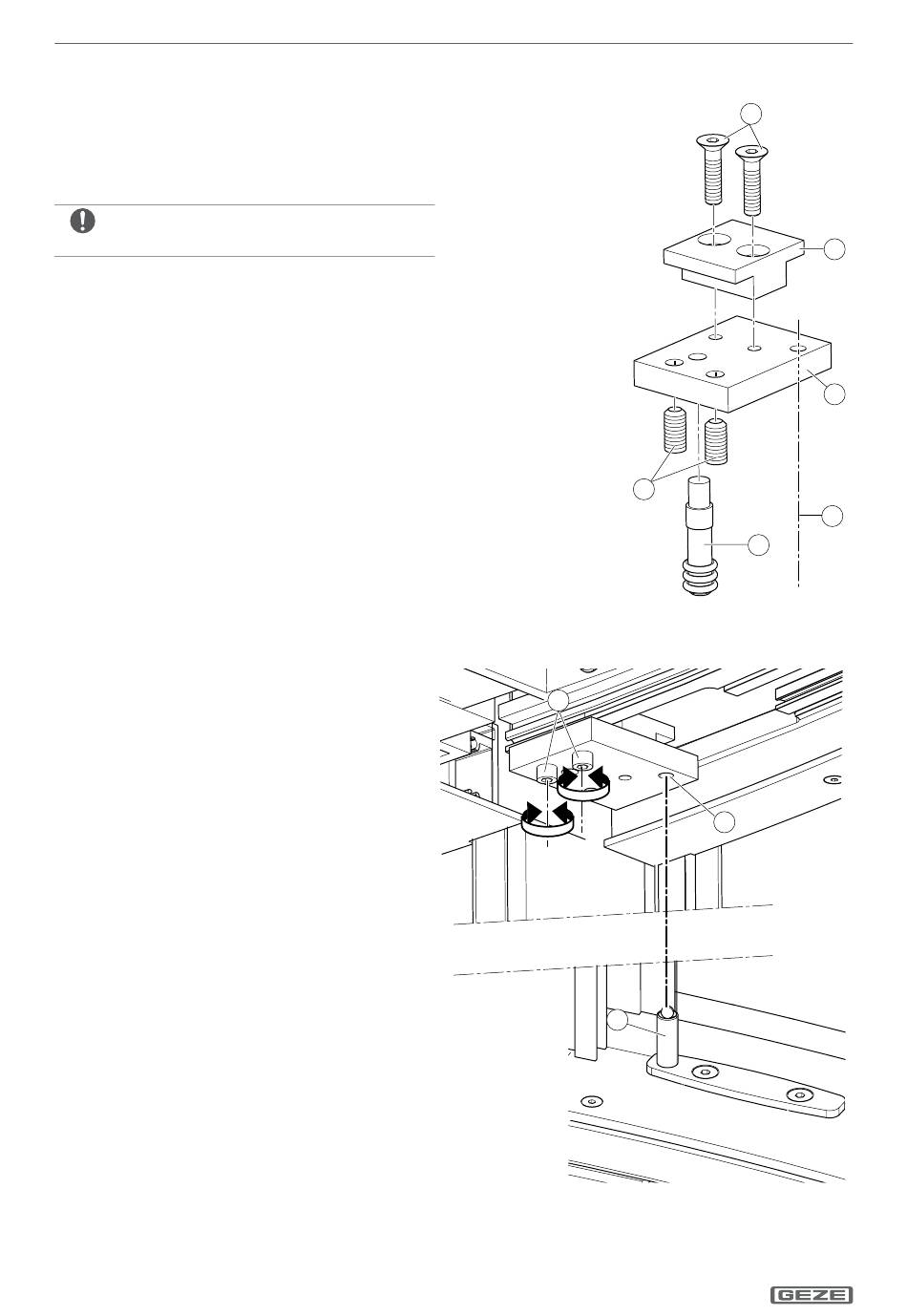 GEZE